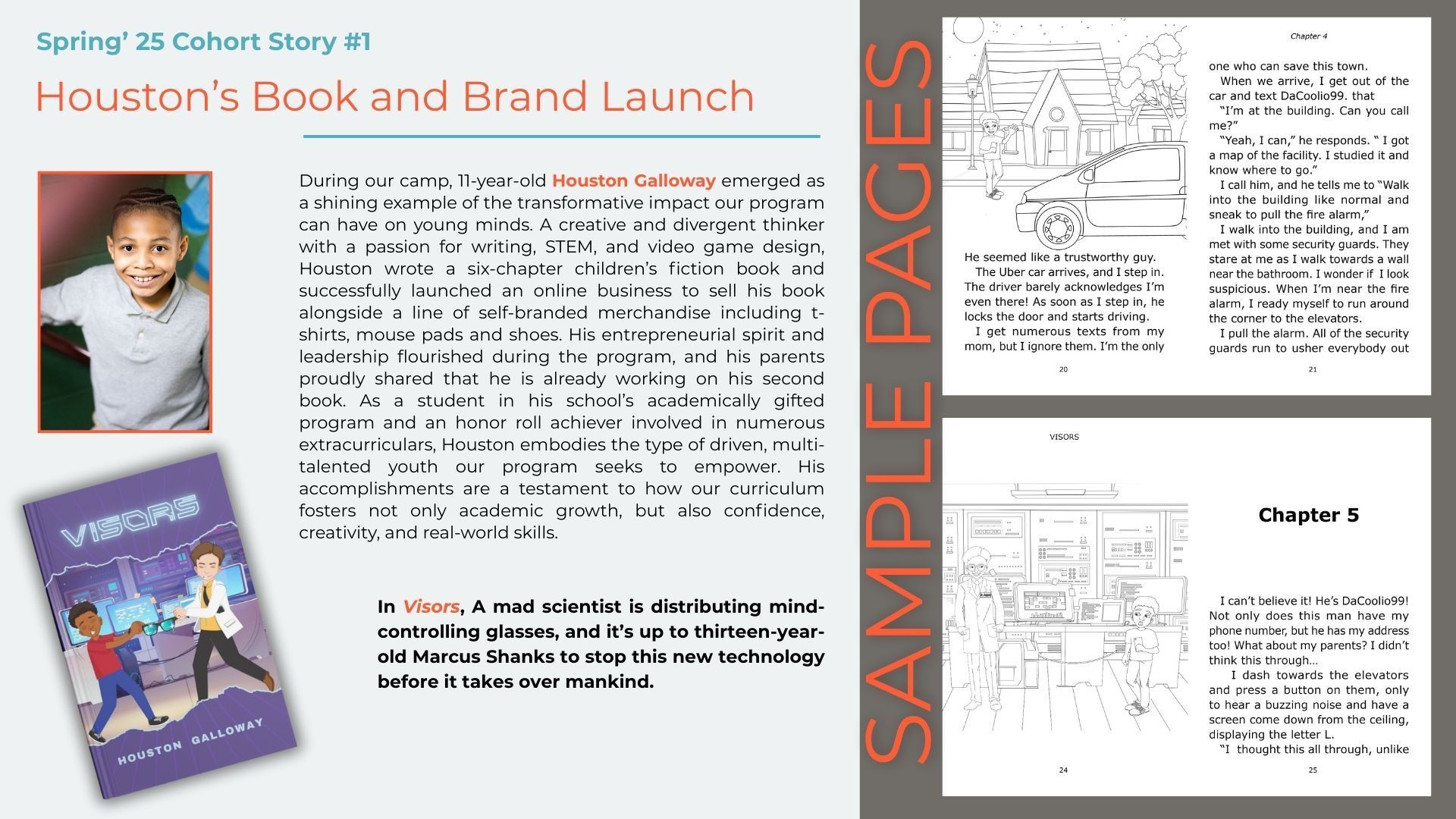 Spring' 25 Cohort Story #1

Houston's Book and Brand Launch

During our camp, 11-year-old Houston Galloway emerged as a shining example of the transformative impact our program can have on young minds. A creative and divergent thinker with a passion for writing, STEM, and video game design, Houston wrote a six-chapter children's fiction book and successfully launched an online business to sell his book alongside a line of self-branded merchandise including t-shirts, mouse pads and shoes. His entrepreneurial spirit and leadership flourished during the program, and his parents proudly shared that he is already working on his second book. As a student in his school's academically gifted program and an honor roll achiever involved in numerous extracurriculars, Houston embodies the type of driven, multi-talented youth our program seeks to empower. His accomplishments are a testament to how our curriculum fosters not only academic growth, but also confidence, creativity, and real-world skills.

VISORS

HOUSTON GALLOWAY

In Visors, A mad scientist is distributing mind-controlling glasses, and it's up to thirteen-year-old Marcus Shanks to stop this new technology before it takes over mankind.

SAMPLE PAGES

He seemed like a trustworthy guy.
The Uber car arrives, and I step in. The driver barely acknowledges I'm even there! As soon as I step in, he locks the door and starts driving.
I get numerous texts from my mom, but I ignore them. I'm the only

20

Chapter 4

one who can save this town.
When we arrive, I get out of the car and text DaCoolio99. that
"I'm at the building. Can you call me?"
"Yeah, I can," he responds. " I got a map of the facility. I studied it and know where to go."
I call him, and he tells me to "Walk into the building like normal and sneak to pull the fire alarm,"
I walk into the building, and I am met with some security guards. They stare at me as I walk towards a wall near the bathroom. I wonder if I look suspicious. When I'm near the fire alarm, I ready myself to run around the corner to the elevators.
I pull the alarm. All of the security guards run to usher everybody out

21

VISORS

24

Chapter 5

I can't believe it! He's DaCoolio99! Not only does this man have my phone number, but he has my address too! What about my parents? I didn't think this through...
I dash towards the elevators and press a button on them, only to hear a buzzing noise and have a screen come down from the ceiling, displaying the letter L.
"I thought this all through, unlike

25